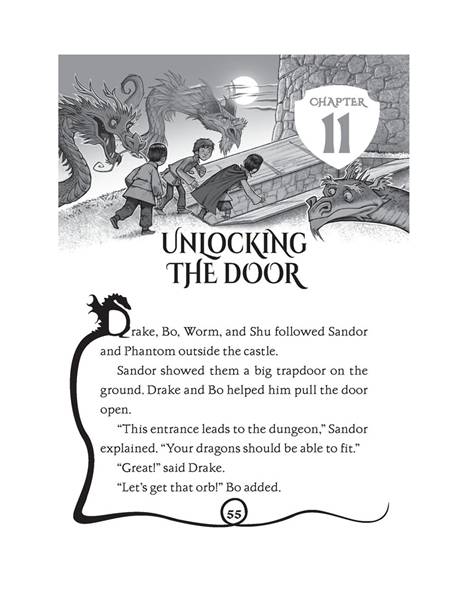 CHAPTER
11

UNLOCKING THE DOOR

Drake, Bo, Worm, and Shu followed Sandor and Phantom outside the castle.

Sandor showed them a big trapdoor on the ground. Drake and Bo helped him pull the door open.

"This entrance leads to the dungeon," Sandor explained. "Your dragons should be able to fit."

"Great!" said Drake.

"Let's get that orb!" Bo added.

55